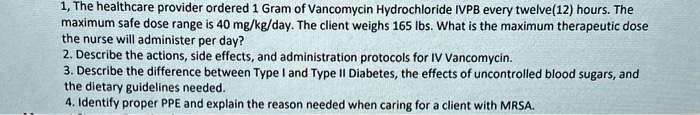 1, The healthcare provider ordered 1 Gram of Vancomycin Hydrochloride IVPB every twelve(12) hours. The maximum safe dose range is 40 mg/kg/day. The client weighs 165 lbs. What is the maximum therapeutic dose the nurse will administer per day?
2. Describe the actions, side effects, and administration protocols for IV Vancomycin.
3. Describe the difference between Type I and Type II Diabetes, the effects of uncontrolled blood sugars, and the dietary guidelines needed.
4. Identify proper PPE and explain the reason needed when caring for a client with MRSA.